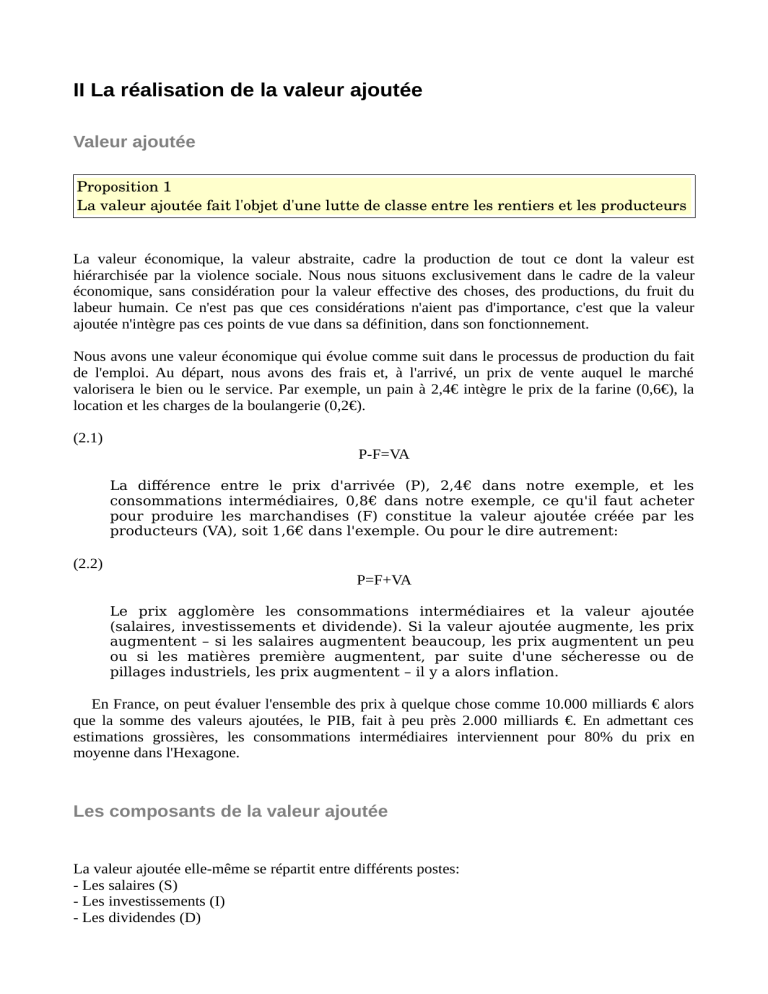 II La réalisation de la valeur ajoutée

Valeur ajoutée

Proposition 1
La valeur ajoutée fait l'objet d'une lutte de classe entre les rentiers et les producteurs

La valeur économique, la valeur abstraite, cadre la production de tout ce dont la valeur est hiérarchisée par la violence sociale. Nous nous situons exclusivement dans le cadre de la valeur économique, sans considération pour la valeur effective des choses, des productions, du fruit du labeur humain. Ce n'est pas que ces considérations n'aient pas d'importance, c'est que la valeur ajoutée n'intègre pas ces points de vue dans sa définition, dans son fonctionnement.

Nous avons une valeur économique qui évolue comme suit dans le processus de production du fait de l'emploi. Au départ, nous avons des frais et, à l'arrivé, un prix de vente auquel le marché valorisera le bien ou le service. Par exemple, un pain à 2,4€ intègre le prix de la farine (0,6€), la location et les charges de la boulangerie (0,2€).

(2.1)
P-F=VA

La différence entre le prix d'arrivée (P), 2,4€ dans notre exemple, et les consommations intermédiaires, 0,8€ dans notre exemple, ce qu'il faut acheter pour produire les marchandises (F) constitue la valeur ajoutée créée par les producteurs (VA), soit 1,6€ dans l'exemple. Ou pour le dire autrement:

(2.2)
P=F+VA

Le prix agglomère les consommations intermédiaires et la valeur ajoutée (salaires, investissements et dividende). Si la valeur ajoutée augmente, les prix augmentent – si les salaires augmentent beaucoup, les prix augmentent un peu ou si les matières première augmentent, par suite d'une sécheresse ou de pillages industriels, les prix augmentent – il y a alors inflation.

En France, on peut évaluer l'ensemble des prix à quelque chose comme 10.000 milliards € alors que la somme des valeurs ajoutées, le PIB, fait à peu près 2.000 milliards €. En admettant ces estimations grossières, les consommations intermédiaires interviennent pour 80% du prix en moyenne dans l'Hexagone.

Les composants de la valeur ajoutée

La valeur ajoutée elle-même se répartit entre différents postes:
- Les salaires (S)
- Les investissements (I)
- Les dividendes (D)